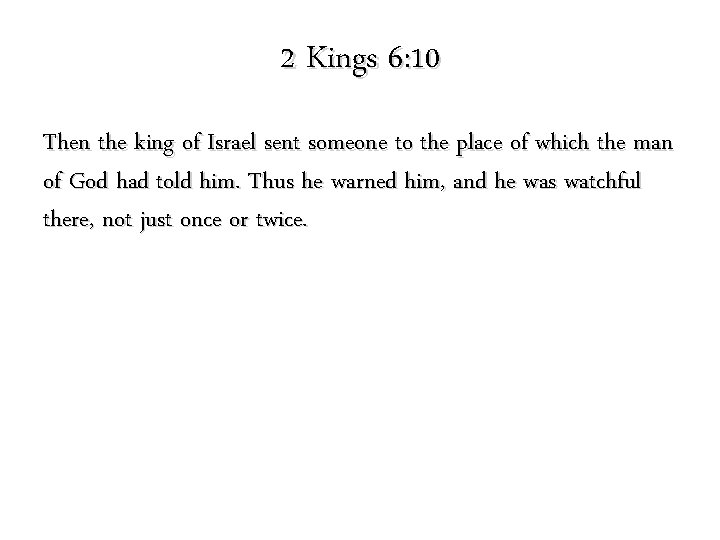 2 Kings 6:10

Then the king of Israel sent someone to the place of which the man of God had told him. Thus he warned him, and he was watchful there, not just once or twice.